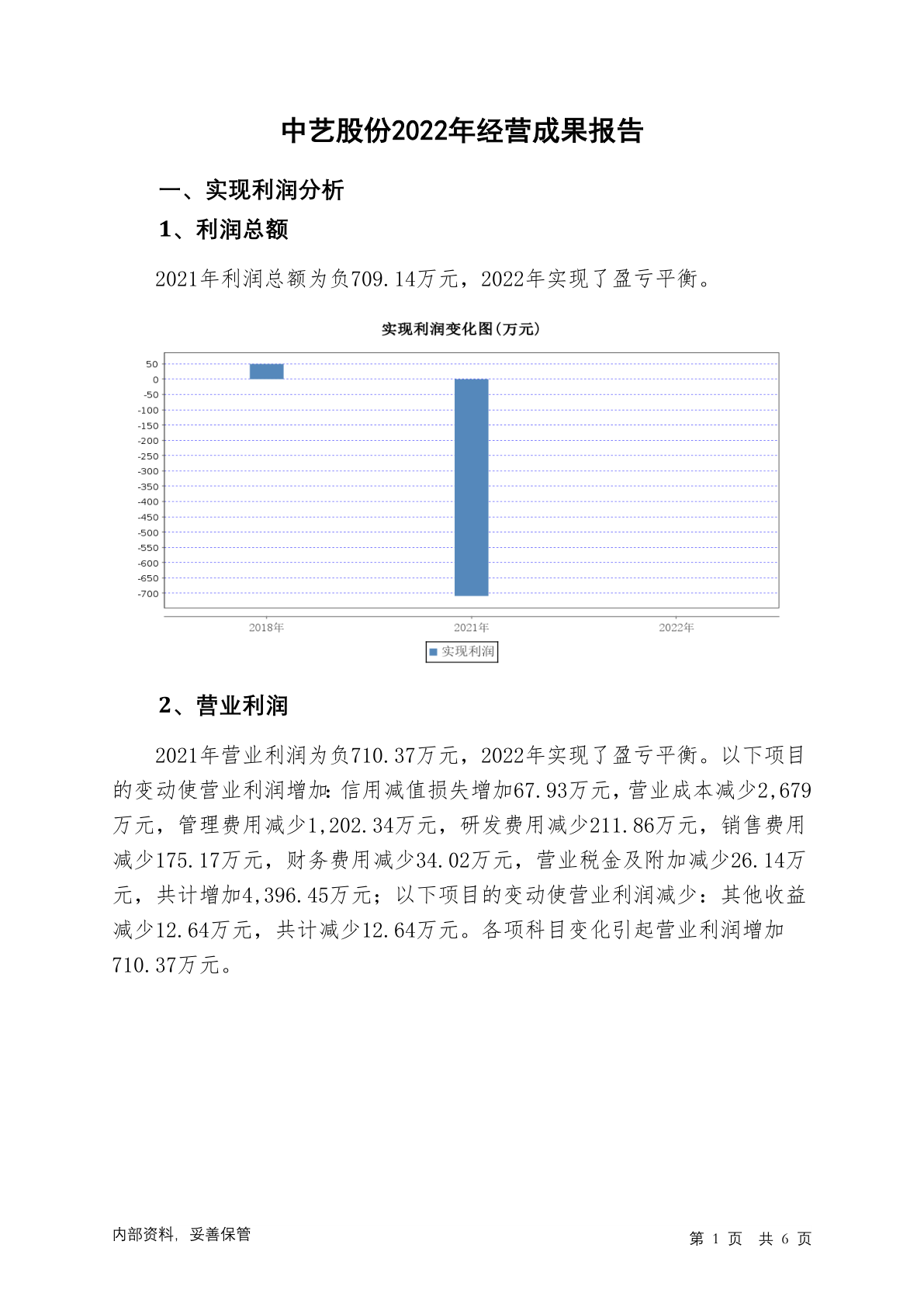 中艺股份2022年经营成果报告

一、实现利润分析

1、利润总额

2021年利润总额为负709.14万元，2022年实现了盈亏平衡。

实现利润变化图(万元)

50
0
-50
-100
-150
-200
-250
-300
-350
-400
-450
-500
-550
-600
-650
-700

2018年
2021年
2022年

实现利润

2、营业利润

2021年营业利润为负710.37万元，2022年实现了盈亏平衡。以下项目的变动使营业利润增加：信用减值损失增加67.93万元，营业成本减少2,679万元，管理费用减少1,202.34万元，研发费用减少211.86万元，销售费用减少175.17万元，财务费用减少34.02万元，营业税金及附加减少26.14万元，共计增加4,396.45万元；以下项目的变动使营业利润减少：其他收益减少12.64万元，共计减少12.64万元。各项科目变化引起营业利润增加710.37万元。

内部资料，妥善保管

第 1 页 共 6 页